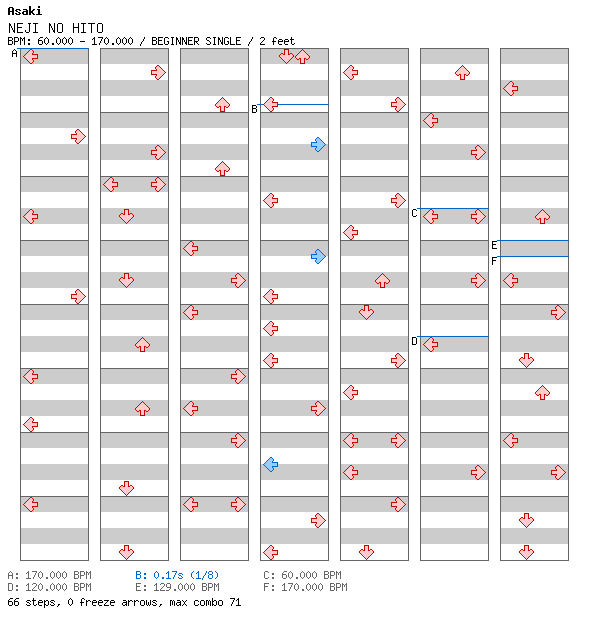 Asaki
NEJI NO HITO
BPM: 60.000 - 170.000 / BEGINNER SINGLE / 2 feet

A
B
C
D
E
F

A: 170.000 BPM
D: 120.000 BPM
B: 0.17s (1/8)
E: 129.000 BPM
C: 60.000 BPM
F: 170.000 BPM
66 steps, 0 freeze arrows, max combo 71